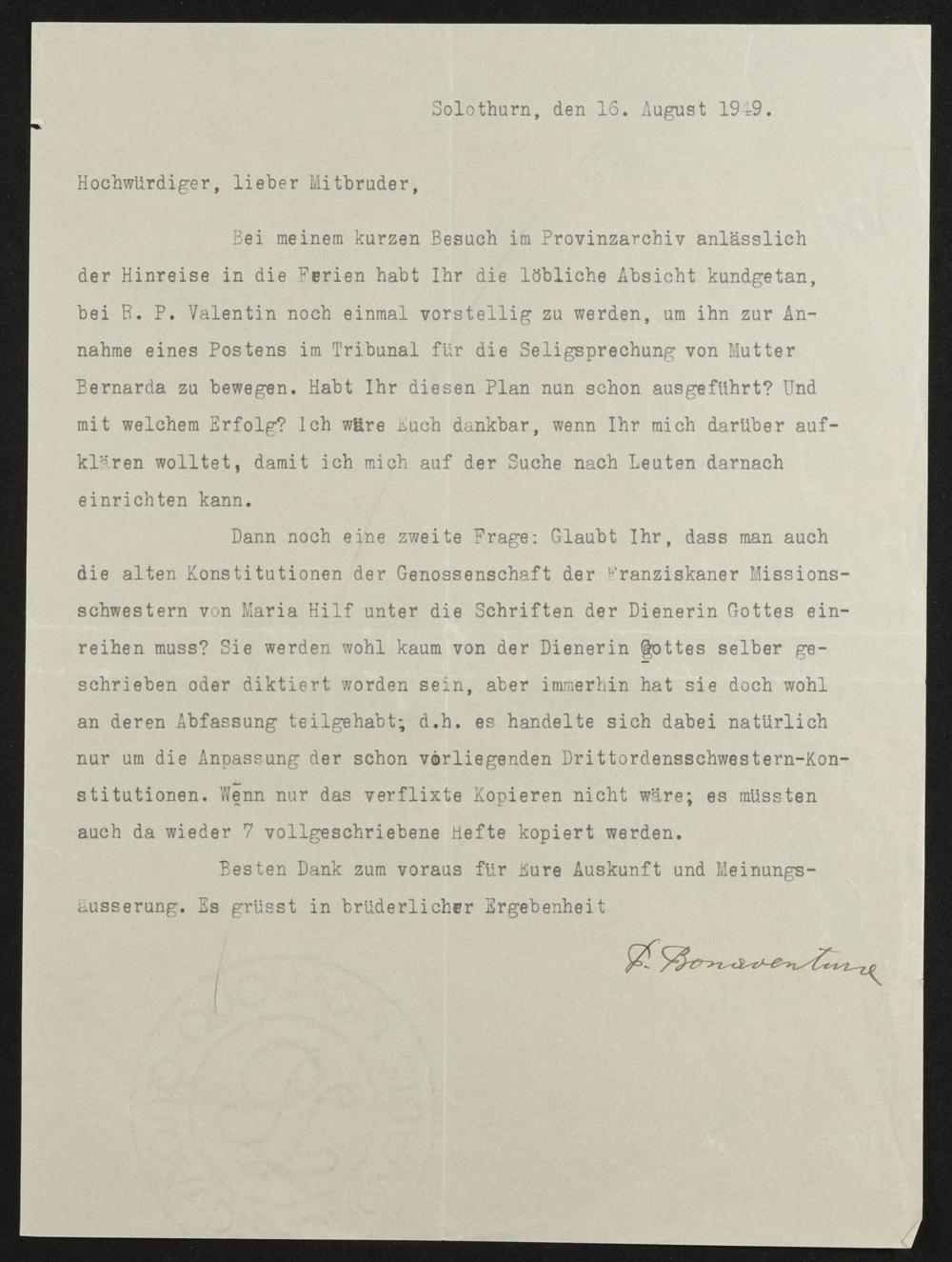 Solothurn, den 16. August 1949.

Hochwürdiger, lieber Mitbruder,

Bei meinem kurzen Besuch im Provinzarchiv anlässlich der Hinreise in die Ferien habt Ihr die löbliche Absicht kundgetan, bei R. P. Valentin noch einmal vorstellig zu werden, um ihn zur Annahme eines Postens im Tribunal für die Seligsprechung von Mutter Bernarda zu bewegen. Habt Ihr diesen Plan nun schon ausgeführt? Und mit welchem Erfolg? Ich wäre Euch dankbar, wenn Ihr mich darüber aufklären wolltet, damit ich mich auf der Suche nach Leuten darnach einrichten kann.

Dann noch eine zweite Frage: Glaubt Ihr, dass man auch die alten Konstitutionen der Genossenschaft der Franziskaner Missionsschwestern von Maria Hilf unter die Schriften der Dienerin Gottes einreihen muss? Sie werden wohl kaum von der Dienerin Gottes selber geschrieben oder diktiert worden sein, aber immerhin hat sie doch wohl an deren Abfassung teilgehabt; d.h. es handelte sich dabei natürlich nur um die Anpassung der schon vorliegenden Drittordensschwestern-Konstitutionen. Wenn nur das verflixte Kopieren nicht wäre; es müssten auch da wieder 7 vollgeschriebene Hefte kopiert werden.

Besten Dank zum voraus für Eure Auskunft und Meinungsäusserung. Es grüsst in brüderlicher Ergebenheit

P. Bonaventura